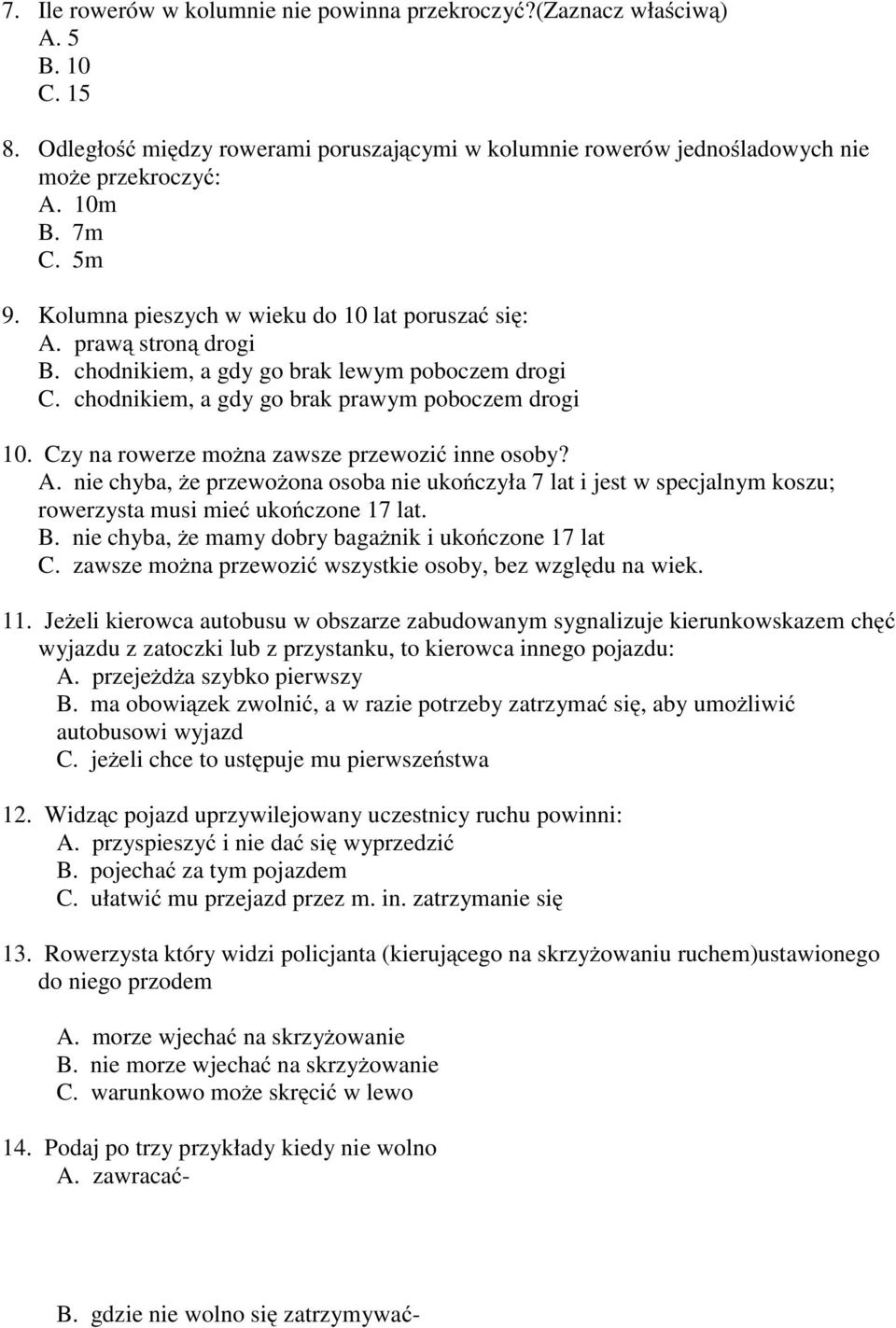 7. Ile rowerów w kolumnie nie powinna przekroczyć?(Zaznacz właściwą)
A. 5
B. 10
C. 15

8. Odległość między rowerami poruszającymi w kolumnie rowerów jednośladowych nie może przekroczyć:
A. 10m
B. 7m
C. 5m

9. Kolumna pieszych w wieku do 10 lat poruszać się:
A. prawą stroną drogi
B. chodnikiem, a gdy go brak lewym poboczem drogi
C. chodnikiem, a gdy go brak prawym poboczem drogi

10. Czy na rowerze można zawsze przewozić inne osoby?
A. nie chyba, że przewożona osoba nie ukończyła 7 lat i jest w specjalnym koszu; rowerzysta musi mieć ukończone 17 lat.
B. nie chyba, że mamy dobry bagażnik i ukończone 17 lat
C. zawsze można przewozić wszystkie osoby, bez względu na wiek.

11. Jeżeli kierowca autobusu w obszarze zabudowanym sygnalizuje kierunkowskazem chęć wyjazdu z zatoczki lub z przystanku, to kierowca innego pojazdu:
A. przejeżdża szybko pierwszy
B. ma obowiązek zwolnić, a w razie potrzeby zatrzymać się, aby umożliwić autobusowi wyjazd
C. jeżeli chce to ustępuje mu pierwszeństwa

12. Widząc pojazd uprzywilejowany uczestnicy ruchu powinni:
A. przyspieszyć i nie dać się wyprzedzić
B. pojechać za tym pojazdem
C. ułatwić mu przejazd przez m. in. zatrzymanie się

13. Rowerzysta który widzi policjanta (kierującego na skrzyżowaniu ruchem)ustawionego do niego przodem

A. morze wjechać na skrzyżowanie
B. nie morze wjechać na skrzyżowanie
C. warunkowo może skręcić w lewo

14. Podaj po trzy przykłady kiedy nie wolno
A. zawracać-

B. gdzie nie wolno się zatrzymywać-